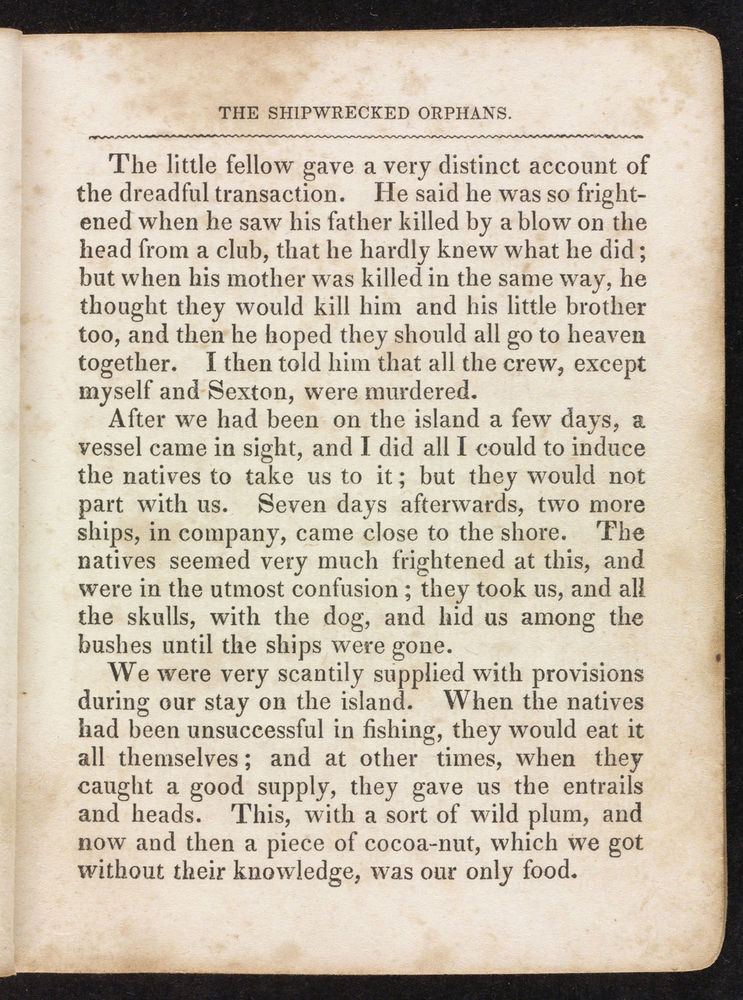 THE SHIPWRECKED ORPHANS.

The little fellow gave a very distinct account of the dreadful transaction. He said he was so frightened when he saw his father killed by a blow on the head from a club, that he hardly knew what he did; but when his mother was killed in the same way, he thought they would kill him and his little brother too, and then he hoped they should all go to heaven together. I then told him that all the crew, except myself and Sexton, were murdered.

After we had been on the island a few days, a vessel came in sight, and I did all I could to induce the natives to take us to it; but they would not part with us. Seven days afterwards, two more ships, in company, came close to the shore. The natives seemed very much frightened at this, and were in the utmost confusion; they took us, and all the skulls, with the dog, and hid us among the bushes until the ships were gone.

We were very scantily supplied with provisions during our stay on the island. When the natives had been unsuccessful in fishing, they would eat it all themselves; and at other times, when they caught a good supply, they gave us the entrails and heads. This, with a sort of wild plum, and now and then a piece of cocoa-nut, which we got without their knowledge, was our only food.